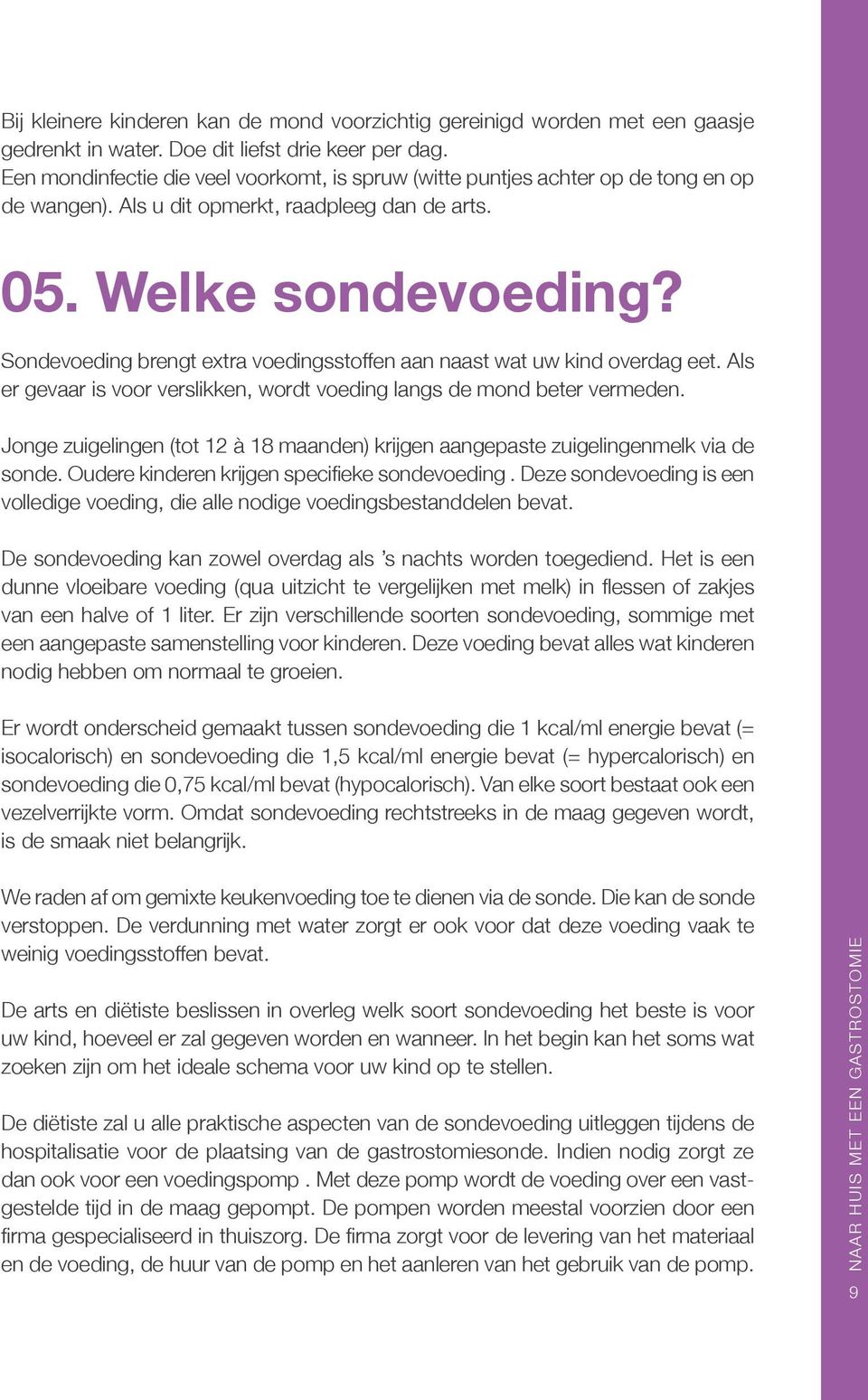 Bij kleinere kinderen kan de mond voorzichtig gereinigd worden met een gaasje gedrenkt in water. Doe dit liefst drie keer per dag.
Een mondinfectie die veel voorkomt, is spruw (witte puntjes achter op de tong en op de wangen). Als u dit opmerkt, raadpleeg dan de arts.

05. Welke sondevoeding?

Sondevoeding brengt extra voedingsstoffen aan naast wat uw kind overdag eet. Als er gevaar is voor verslikken, wordt voeding langs de mond beter vermeden.

Jonge zuigelingen (tot 12 à 18 maanden) krijgen aangepaste zuigelingenmelk via de sonde. Oudere kinderen krijgen specifieke sondevoeding . Deze sondevoeding is een volledige voeding, die alle nodige voedingsbestanddelen bevat.

De sondevoeding kan zowel overdag als 's nachts worden toegediend. Het is een dunne vloeibare voeding (qua uitzicht te vergelijken met melk) in flessen of zakjes van een halve of 1 liter. Er zijn verschillende soorten sondevoeding, sommige met een aangepaste samenstelling voor kinderen. Deze voeding bevat alles wat kinderen nodig hebben om normaal te groeien.

Er wordt onderscheid gemaakt tussen sondevoeding die 1 kcal/ml energie bevat (= isocalorisch) en sondevoeding die 1,5 kcal/ml energie bevat (= hypercalorisch) en sondevoeding die 0,75 kcal/ml bevat (hypocalorisch). Van elke soort bestaat ook een vezelverrijkte vorm. Omdat sondevoeding rechtstreeks in de maag gegeven wordt, is de smaak niet belangrijk.

We raden af om gemixte keukenvoeding toe te dienen via de sonde. Die kan de sonde verstoppen. De verdunning met water zorgt er ook voor dat deze voeding vaak te weinig voedingsstoffen bevat.

De arts en diëtiste beslissen in overleg welk soort sondevoeding het beste is voor uw kind, hoeveel er zal gegeven worden en wanneer. In het begin kan het soms wat zoeken zijn om het ideale schema voor uw kind op te stellen.

De diëtiste zal u alle praktische aspecten van de sondevoeding uitleggen tijdens de hospitalisatie voor de plaatsing van de gastrostomiesonde. Indien nodig zorgt ze dan ook voor een voedingspomp . Met deze pomp wordt de voeding over een vastgestelde tijd in de maag gepompt. De pompen worden meestal voorzien door een firma gespecialiseerd in thuiszorg. De firma zorgt voor de levering van het materiaal en de voeding, de huur van de pomp en het aanleren van het gebruik van de pomp.

9 NAAR HUIS MET EEN GASTROSTOMIE